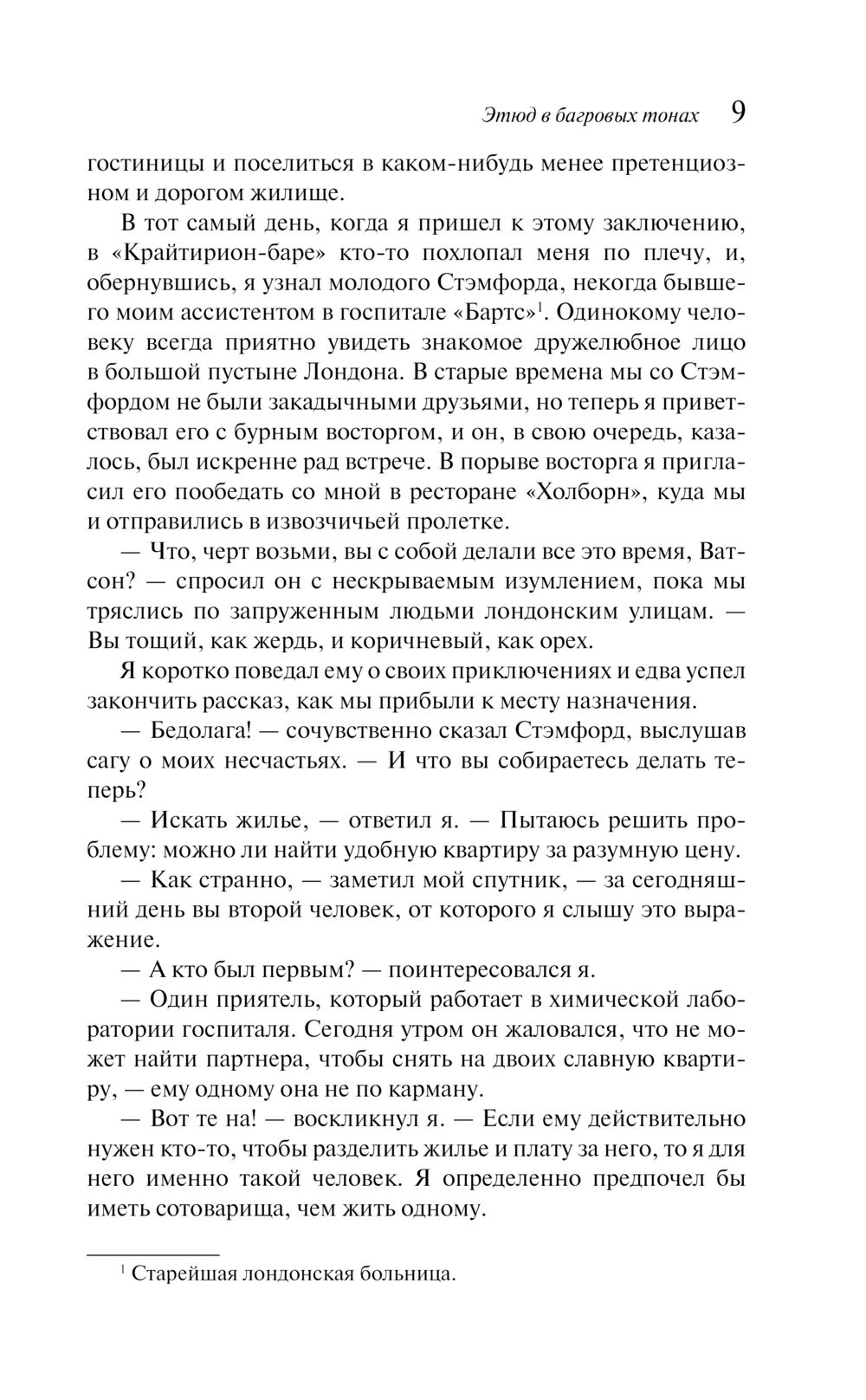 Этюд в багровых тонах 9

гостиницы и поселиться в каком-нибудь менее претенциозном и дорогом жилище.

В тот самый день, когда я пришел к этому заключению, в «Крайтирион-баре» кто-то похлопал меня по плечу, и, обернувшись, я узнал молодого Стэмфорда, некогда бывшего моим ассистентом в госпитале «Бартс»$^1$. Одинокому человеку всегда приятно увидеть знакомое дружелюбное лицо в большой пустыне Лондона. В старые времена мы со Стэмфордом не были закадычными друзьями, но теперь я приветствовал его с бурным восторгом, и он, в свою очередь, казалось, был искренне рад встрече. В порыве восторга я пригласил его пообедать со мной в ресторане «Холборн», куда мы и отправились в извозчичьей пролетке.

— Что, черт возьми, вы с собой делали все это время, Ватсон? — спросил он с нескрываемым изумлением, пока мы тряслись по запруженным людьми лондонским улицам. — Вы тощий, как жердь, и коричневый, как орех.

Я коротко поведал ему о своих приключениях и едва успел закончить рассказ, как мы прибыли к месту назначения.

— Бедолага! — сочувственно сказал Стэмфорд, выслушав сагу о моих несчастьях. — И что вы собираетесь делать теперь?

— Искать жилье, — ответил я. — Пытаюсь решить проблему: можно ли найти удобную квартиру за разумную цену.

— Как странно, — заметил мой спутник, — за сегодняшний день вы второй человек, от которого я слышу это выражение.

— А кто был первым? — поинтересовался я.

— Один приятель, который работает в химической лаборатории госпиталя. Сегодня утром он жаловался, что не может найти партнера, чтобы снять на двоих славную квартиру, — ему одному она не по карману.

— Вот те на! — воскликнул я. — Если ему действительно нужен кто-то, чтобы разделить жилье и плату за него, то я для него именно такой человек. Я определенно предпочел бы иметь сотоварища, чем жить одному.

$^1$ Старейшая лондонская больница.